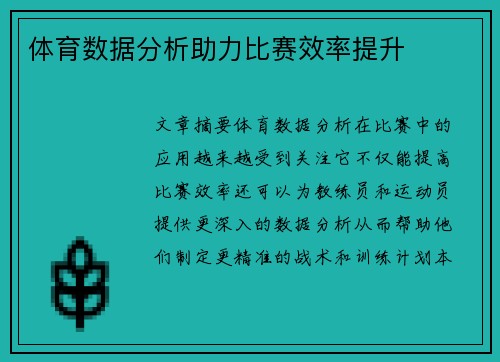 体育数据分析助力比赛效率提升

文章摘要体育数据分析在比赛中的应用越来越受到关注它不仅能提高比赛效率还可以为教练员和运动员提供更深入的数据分析从而帮助他们制定更精准的战术和训练计划本